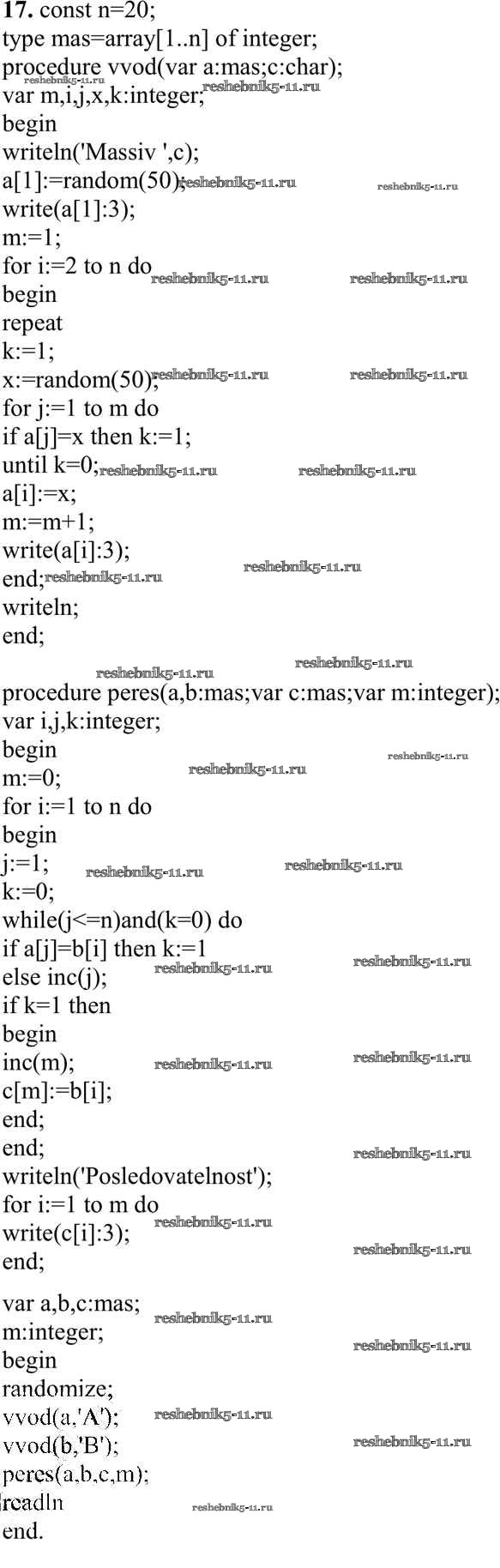 17. const n=20;
type mas=array[1..n] of integer;
procedure vvod(var a:mas;c:char);
var m,i,j,x,k:integer;
begin
writeln('Massiv ',c);
a[1]:=random(50);
write(a[1]:3);
m:=1;
for i:=2 to n do
begin
repeat
k:=1;
x:=random(50);
for j:=1 to m do
if a[j]=x then k:=1;
until k=0;
a[i]:=x;
m:=m+1;
write(a[i]:3);
end;
writeln;
end;

procedure peres(a,b:mas;var c:mas;var m:integer);
var i,j,k:integer;
begin
m:=0;
for i:=1 to n do
begin
j:=1;
k:=0;
while(j<=n)and(k=0) do
if a[j]=b[i] then k:=1
else inc(j);
if k=1 then
begin
inc(m);
c[m]:=b[i];
end;
end;
writeln('Posledovatelnost');
for i:=1 to m do
write(c[i]:3);
end;

var a,b,c:mas;
m:integer;
begin
randomize;
vvod(a,'A');
vvod(b,'B');
peres(a,b,c,m);
readln
end.

reshebnik5-11.ru